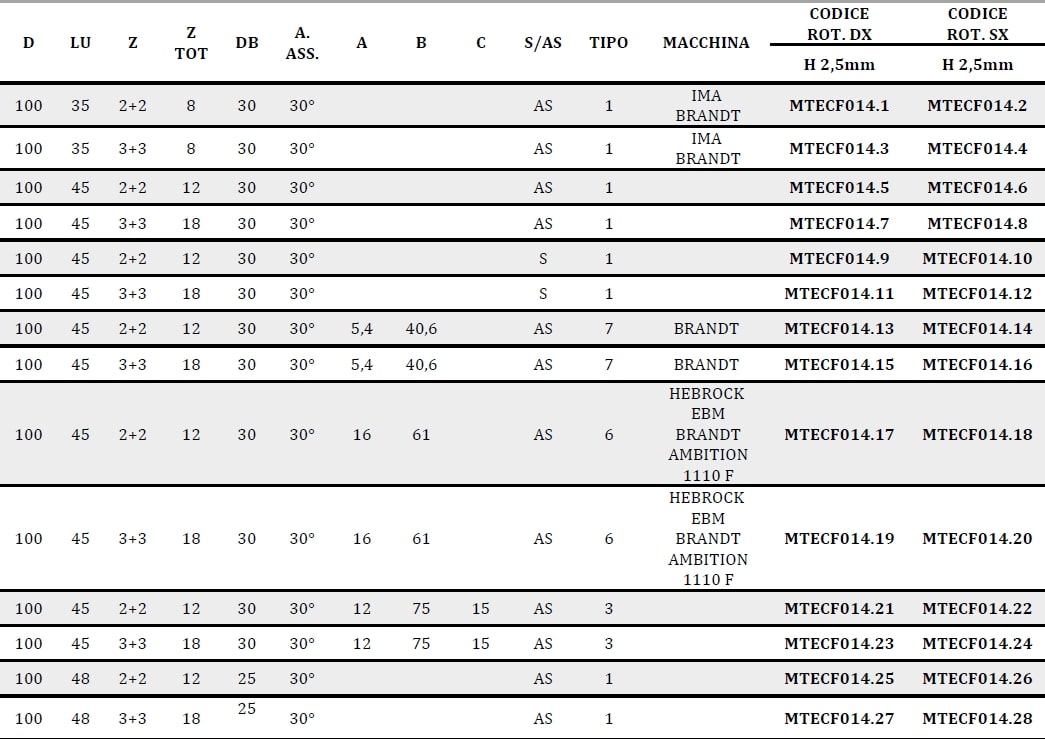 | D | LU | Z | Z TOT | DB | A. ASS. | A | B | C | S/AS | TIPO | MACCHINA | CODICE ROT. DX H 2,5mm | CODICE ROT. SX H 2,5mm |
|---|---|---|---|---|---|---|---|---|---|---|---|---|---|
| 100 | 35 | 2+2 | 8 | 30 | 30° | | | | AS | 1 | IMA BRANDT | MTECF014.1 | MTECF014.2 |
| 100 | 35 | 3+3 | 8 | 30 | 30° | | | | AS | 1 | IMA BRANDT | MTECF014.3 | MTECF014.4 |
| 100 | 45 | 2+2 | 12 | 30 | 30° | | | | AS | 1 | | MTECF014.5 | MTECF014.6 |
| 100 | 45 | 3+3 | 18 | 30 | 30° | | | | AS | 1 | | MTECF014.7 | MTECF014.8 |
| 100 | 45 | 2+2 | 12 | 30 | 30° | | | | S | 1 | | MTECF014.9 | MTECF014.10 |
| 100 | 45 | 3+3 | 18 | 30 | 30° | | | | S | 1 | | MTECF014.11 | MTECF014.12 |
| 100 | 45 | 2+2 | 12 | 30 | 30° | 5,4 | 40,6 | | AS | 7 | BRANDT | MTECF014.13 | MTECF014.14 |
| 100 | 45 | 3+3 | 18 | 30 | 30° | 5,4 | 40,6 | | AS | 7 | BRANDT | MTECF014.15 | MTECF014.16 |
| 100 | 45 | 2+2 | 12 | 30 | 30° | 16 | 61 | | AS | 6 | HEBROCK EBM BRANDT AMBITION 1110 F | MTECF014.17 | MTECF014.18 |
| 100 | 45 | 3+3 | 18 | 30 | 30° | 16 | 61 | | AS | 6 | HEBROCK EBM BRANDT AMBITION 1110 F | MTECF014.19 | MTECF014.20 |
| 100 | 45 | 2+2 | 12 | 30 | 30° | 12 | 75 | 15 | AS | 3 | | MTECF014.21 | MTECF014.22 |
| 100 | 45 | 3+3 | 18 | 30 | 30° | 12 | 75 | 15 | AS | 3 | | MTECF014.23 | MTECF014.24 |
| 100 | 48 | 2+2 | 12 | 25 | 30° | | | | AS | 1 | | MTECF014.25 | MTECF014.26 |
| 100 | 48 | 3+3 | 18 | 25 | 30° | | | | AS | 1 | | MTECF014.27 | MTECF014.28 |